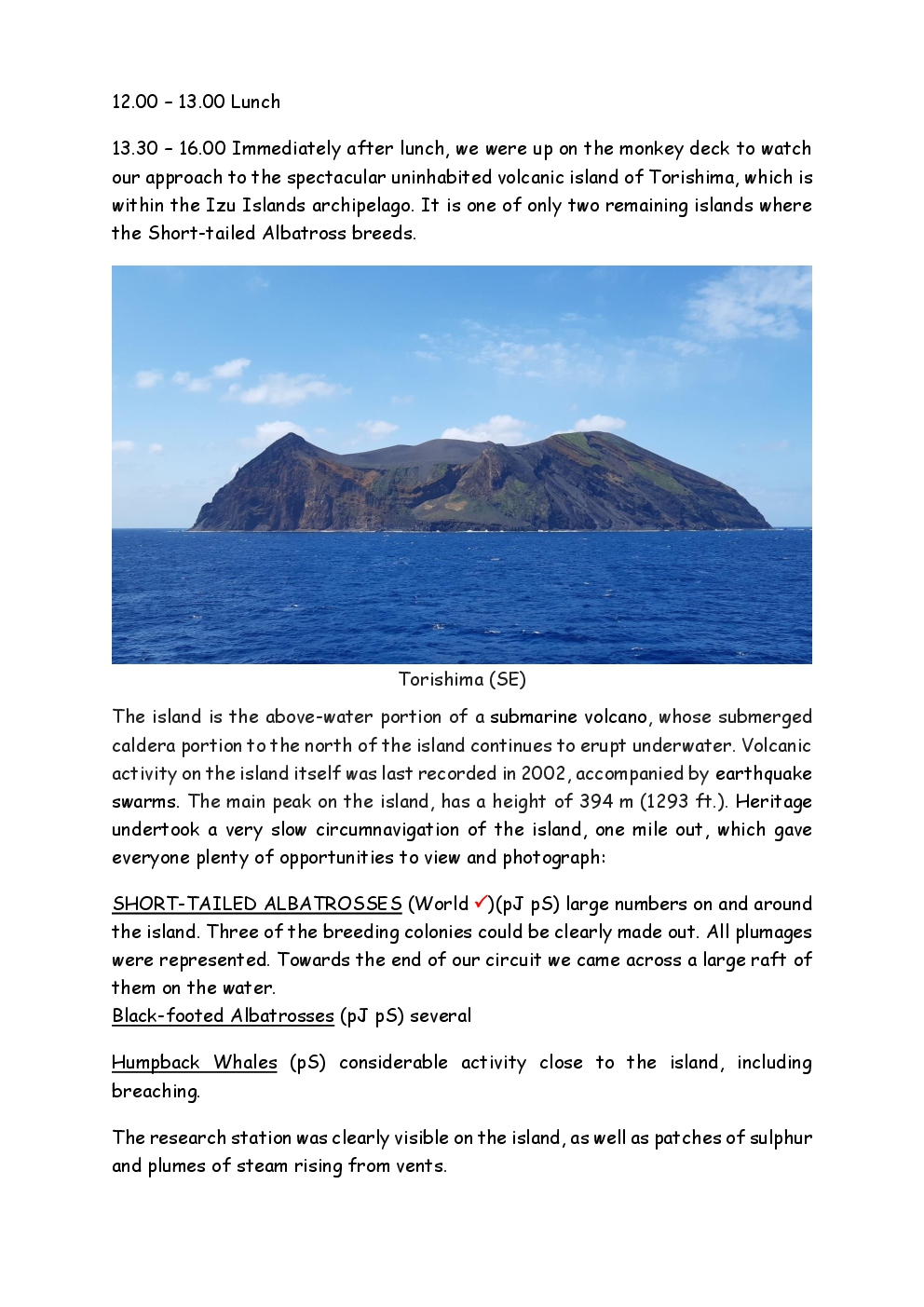 12.00 – 13.00 Lunch

13.30 – 16.00 Immediately after lunch, we were up on the monkey deck to watch our approach to the spectacular uninhabited volcanic island of Torishima, which is within the Izu Islands archipelago. It is one of only two remaining islands where the Short-tailed Albatross breeds.

Torishima (SE)

The island is the above-water portion of a submarine volcano, whose submerged caldera portion to the north of the island continues to erupt underwater. Volcanic activity on the island itself was last recorded in 2002, accompanied by earthquake swarms. The main peak on the island, has a height of 394 m (1293 ft.). Heritage undertook a very slow circumnavigation of the island, one mile out, which gave everyone plenty of opportunities to view and photograph:

SHORT-TAILED ALBATROSSES (World ✓)(pJ pS) large numbers on and around the island. Three of the breeding colonies could be clearly made out. All plumages were represented. Towards the end of our circuit we came across a large raft of them on the water.
Black-footed Albatrosses (pJ pS) several

Humpback Whales (pS) considerable activity close to the island, including breaching.

The research station was clearly visible on the island, as well as patches of sulphur and plumes of steam rising from vents.